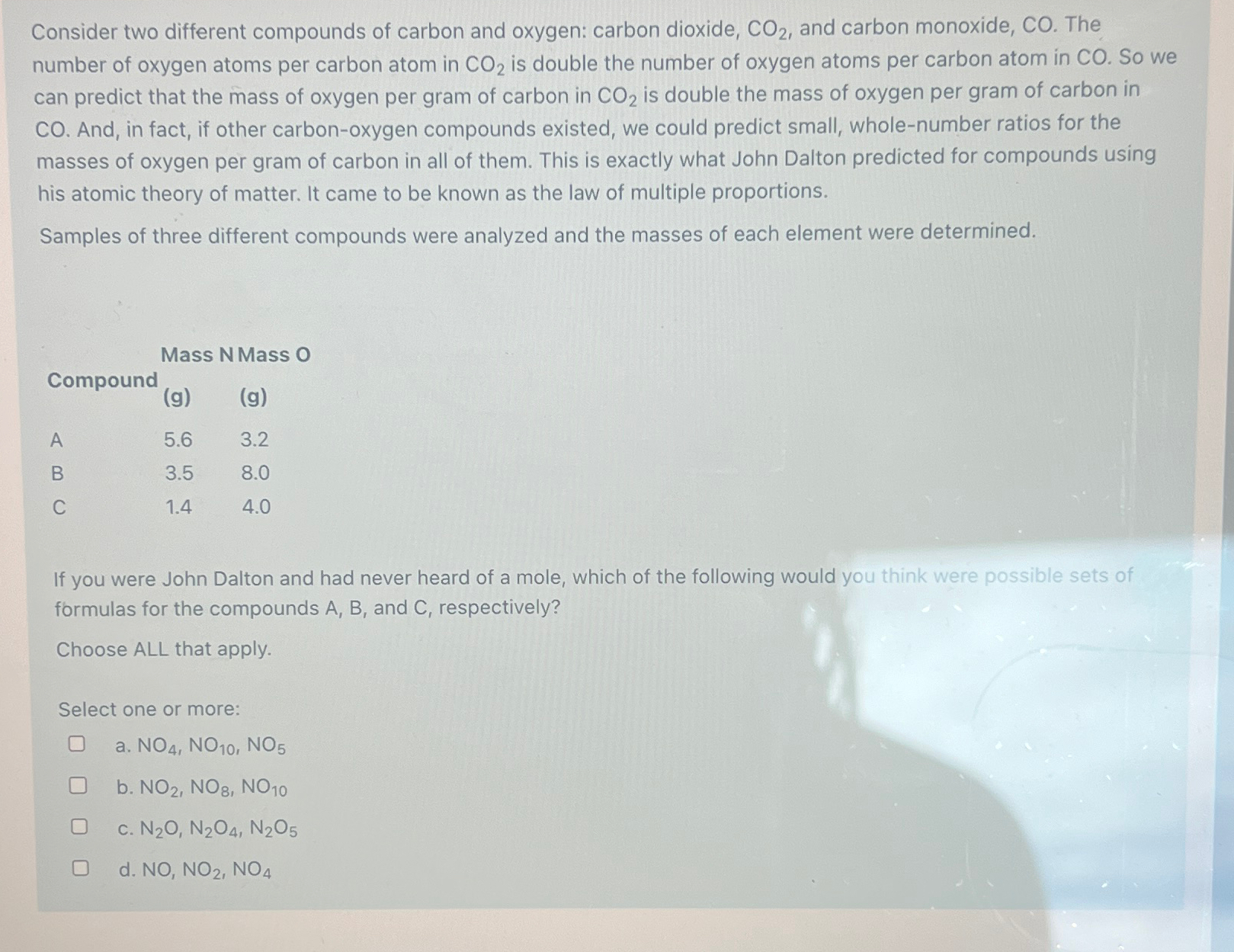 Consider two different compounds of carbon and oxygen: carbon dioxide, $CO_2$, and carbon monoxide, CO. The number of oxygen atoms per carbon atom in $CO_2$ is double the number of oxygen atoms per carbon atom in CO. So we can predict that the mass of oxygen per gram of carbon in $CO_2$ is double the mass of oxygen per gram of carbon in CO. And, in fact, if other carbon-oxygen compounds existed, we could predict small, whole-number ratios for the masses of oxygen per gram of carbon in all of them. This is exactly what John Dalton predicted for compounds using his atomic theory of matter. It came to be known as the law of multiple proportions.

Samples of three different compounds were analyzed and the masses of each element were determined.

| Compound | Mass N (g) | Mass O (g) |
|---|---|---|
| A | 5.6 | 3.2 |
| B | 3.5 | 8.0 |
| C | 1.4 | 4.0 |

If you were John Dalton and had never heard of a mole, which of the following would you think were possible sets of formulas for the compounds A, B, and C, respectively?

Choose ALL that apply.

Select one or more:

a. $NO_4$, $NO_{10}$, $NO_5$

b. $NO_2$, $NO_8$, $NO_{10}$

c. $N_2O$, $N_2O_4$, $N_2O_5$

d. NO, $NO_2$, $NO_4$